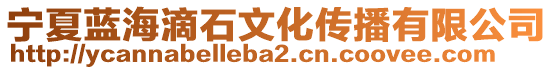 宁夏蓝海滴石文化传播有限公司
http://ycannabelleba2.cn.coovee.com